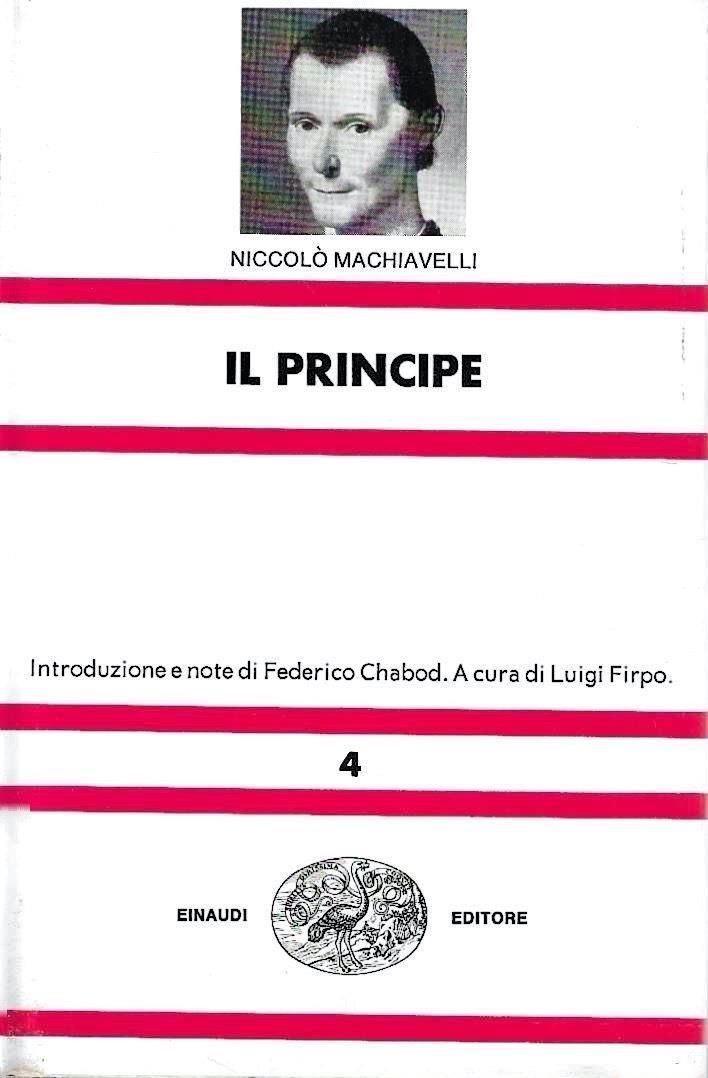 NICCOLÒ MACHIAVELLI

IL PRINCIPE

Introduzione e note di Federico Chabod. A cura di Luigi Firpo.

4

EINAUDI EDITORE